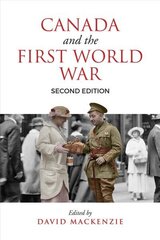 CANADA
and the
FIRST WORLD WAR
SECOND EDITION

Edited by
DAVID MACKENZIE